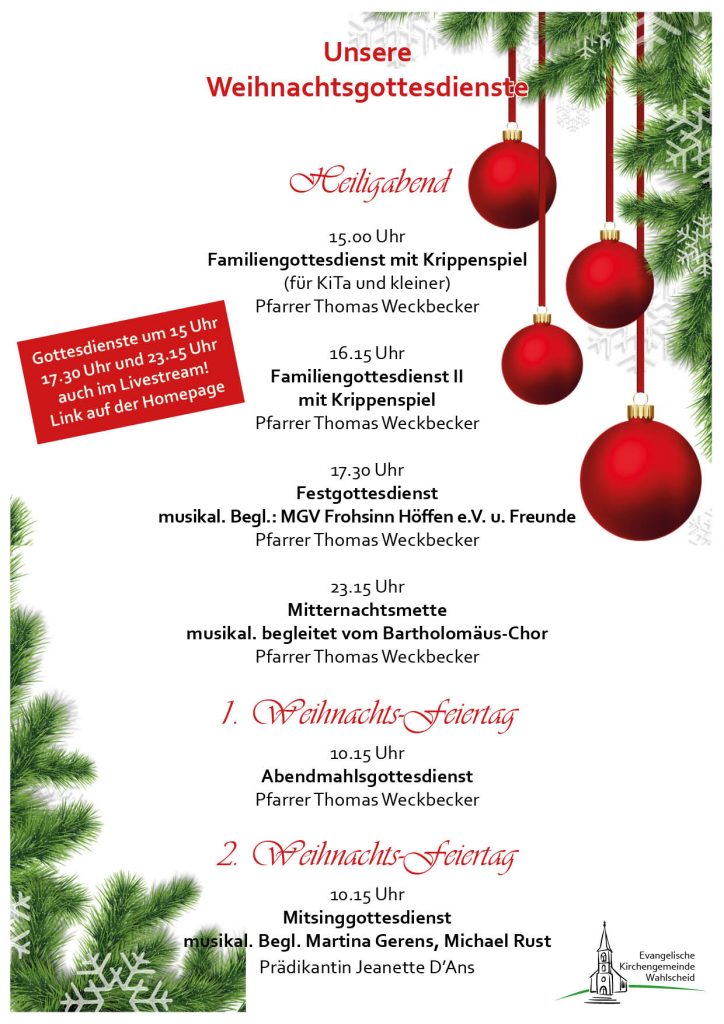 Unsere
Weihnachtsgottesdienste

Heiligabend

15.00 Uhr
Familiengottesdienst mit Krippenspiel
(für KiTa und kleiner)
Pfarrer Thomas Weckbecker

Gottesdienste um 15 Uhr 17.30 Uhr und 23.15 Uhr auch im Livestream! Link auf der Homepage

16.15 Uhr
Familiengottesdienst II
mit Krippenspiel
Pfarrer Thomas Weckbecker

17.30 Uhr
Festgottesdienst
musikal. Begl.: MGV Frohsinn Höffen e.V. u. Freunde
Pfarrer Thomas Weckbecker

23.15 Uhr
Mitternachtsmette
musikal. begleitet vom Bartholomäus-Chor
Pfarrer Thomas Weckbecker

1. Weihnachts-Feiertag

10.15 Uhr
Abendmahlsgottesdienst
Pfarrer Thomas Weckbecker

2. Weihnachts-Feiertag

10.15 Uhr
Mitsinggottesdienst
musikal. Begl. Martina Gerens, Michael Rust
Prädikantin Jeanette D'Ans

Evangelische
Kirchengemeinde
Wahlscheid